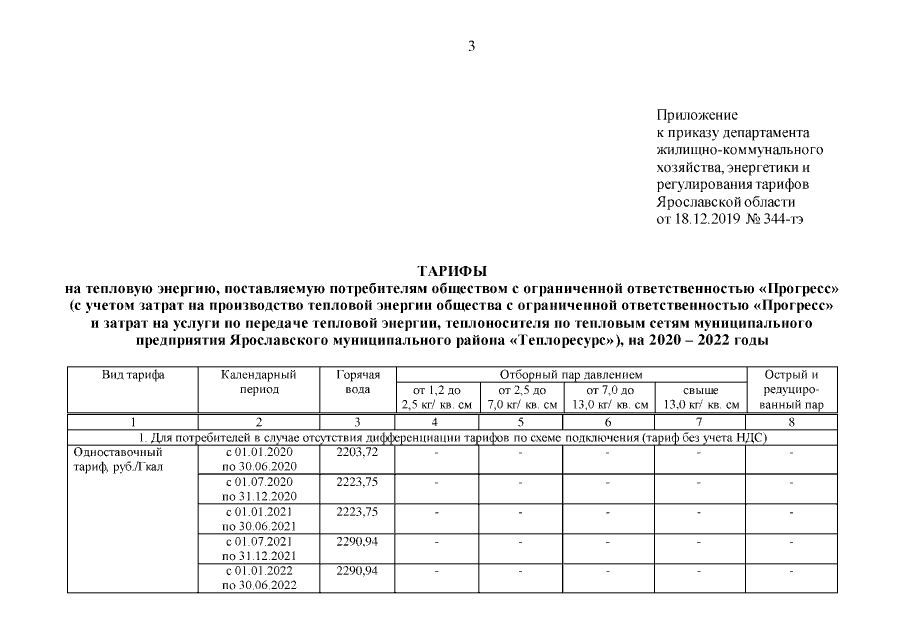 3

Приложение
к приказу департамента жилищно-коммунального хозяйства, энергетики и регулирования тарифов Ярославской области
от 18.12.2019 № 344-тэ

ТАРИФЫ
на тепловую энергию, поставляемую потребителям обществом с ограниченной ответственностью «Прогресс» (с учетом затрат на производство тепловой энергии общества с ограниченной ответственностью «Прогресс» и затрат на услуги по передаче тепловой энергии, теплоносителя по тепловым сетям муниципального предприятия Ярославского муниципального района «Теплоресурс»), на 2020 – 2022 годы

| Вид тарифа | Календарный период | Горячая вода | Отборный пар давлением от 1,2 до 2,5 кг/ кв. см | Отборный пар давлением от 2,5 до 7,0 кг/ кв. см | Отборный пар давлением от 7,0 до 13,0 кг/ кв. см | Отборный пар давлением свыше 13,0 кг/ кв. см | Острый и редуцированный пар |
|---|---|---|---|---|---|---|---|
| 1 | 2 | 3 | 4 | 5 | 6 | 7 | 8 |
| 1. Для потребителей в случае отсутствия дифференциации тарифов по схеме подключения (тариф без учета НДС) | | | | | | | |
| Одноставочный тариф, руб./Гкал | с 01.01.2020 по 30.06.2020 | 2203,72 | - | - | - | - | - |
| | с 01.07.2020 по 31.12.2020 | 2223,75 | - | - | - | - | - |
| | с 01.01.2021 по 30.06.2021 | 2223,75 | - | - | - | - | - |
| | с 01.07.2021 по 31.12.2021 | 2290,94 | - | - | - | - | - |
| | с 01.01.2022 по 30.06.2022 | 2290,94 | - | - | - | - | - |